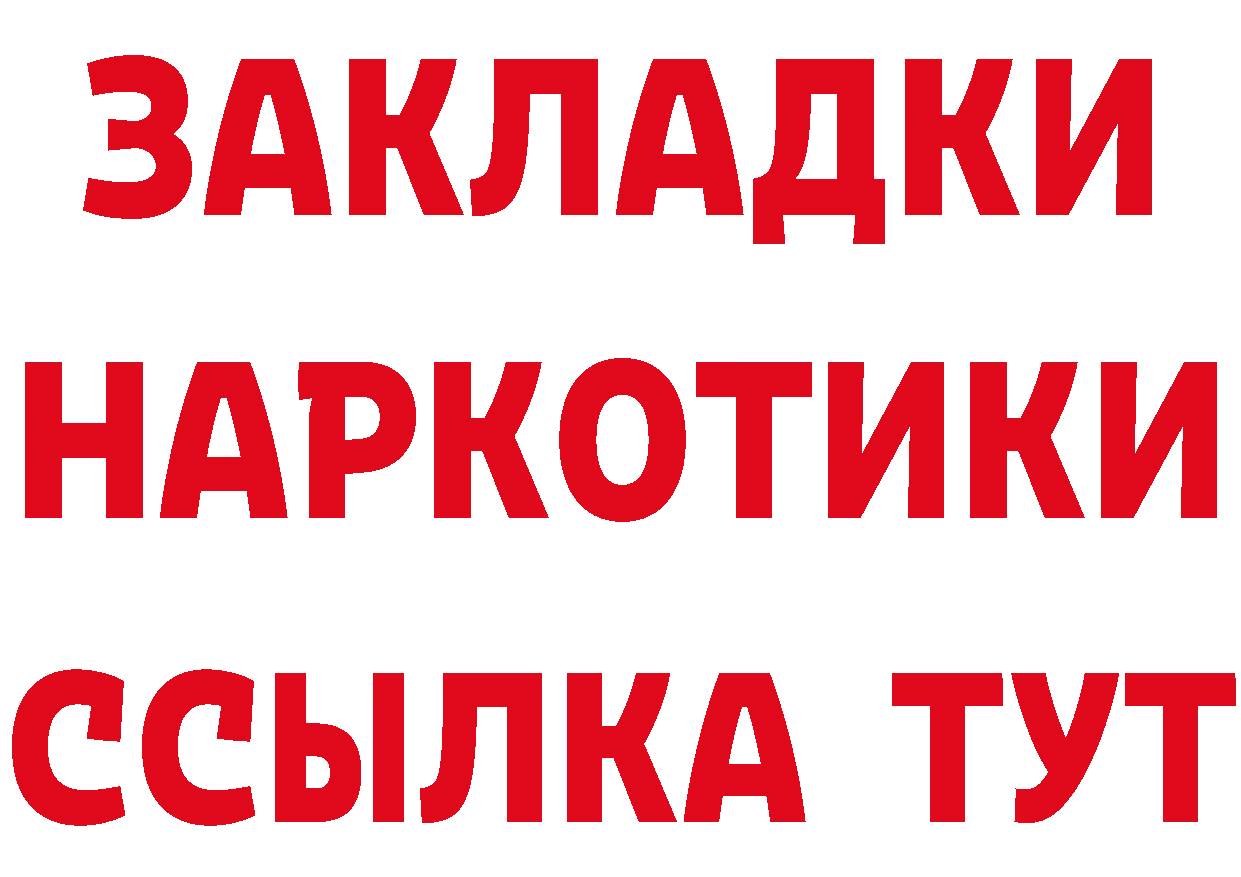 ЗАКЛАДКИ НАРКОТИКИ ССЫЛКА ТУТ